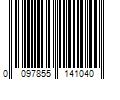 0 097855 141040